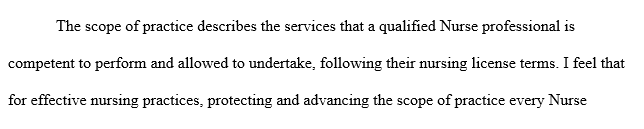 The scope of practice describes the services that a qualified Nurse professional is competent to perform and allowed to undertake, following their nursing license terms. I feel that for effective nursing practices, protecting and advancing the scope of practice every Nurse